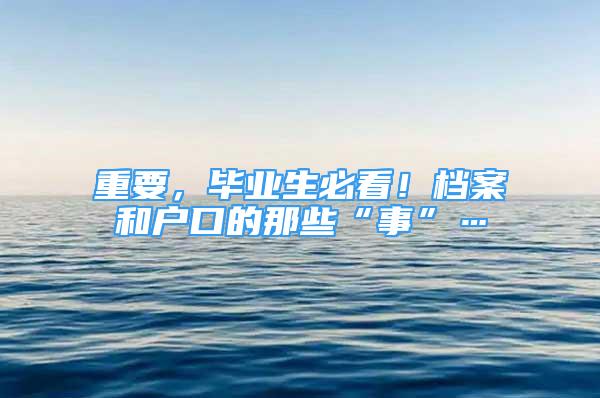 重要，毕业生必看！档案和户口的那些“事”…